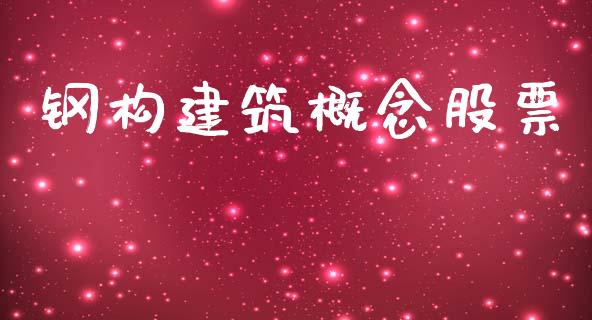 钢构建筑概念股票